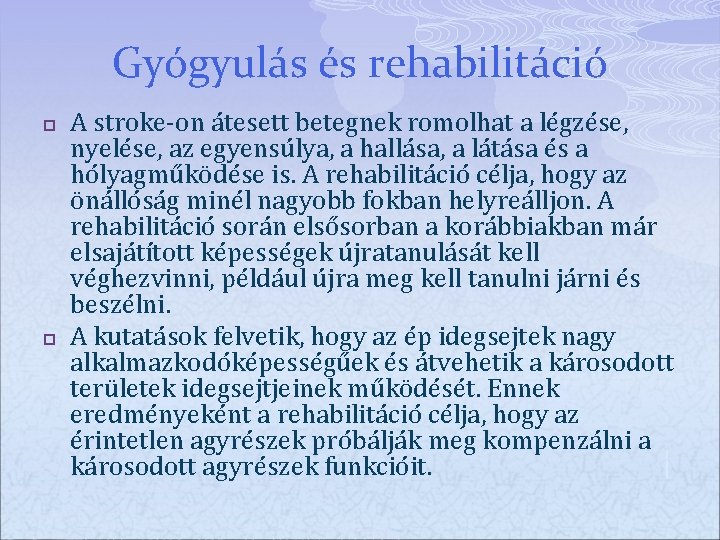 Gyógyulás és rehabilitáció

A stroke-on átesett betegnek romolhat a légzése, nyelése, az egyensúlya, a hallása, a látása és a hólyagműködése is. A rehabilitáció célja, hogy az önállóság minél nagyobb fokban helyreálljon. A rehabilitáció során elsősorban a korábbiakban már elsajátított képességek újratanulását kell véghezvinni, például újra meg kell tanulni járni és beszélni.

A kutatások felvetik, hogy az ép idegsejtek nagy alkalmazkodóképességűek és átvehetik a károsodott területek idegsejtjeinek működését. Ennek eredményeként a rehabilitáció célja, hogy az érintetlen agyrészek próbálják meg kompenzálni a károsodott agyrészek funkcióit.